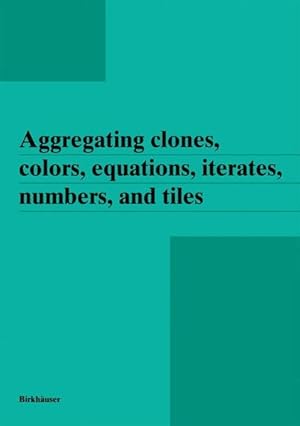 Aggregating clones, colors, equations, iterates, numbers, and tiles

Birkhäuser